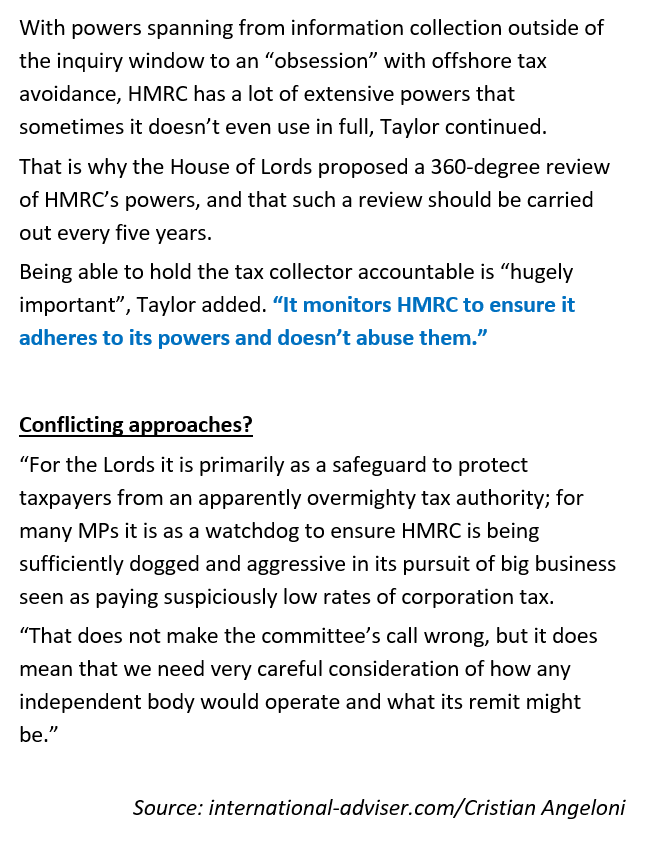 With powers spanning from information collection outside of the inquiry window to an “obsession” with offshore tax avoidance, HMRC has a lot of extensive powers that sometimes it doesn’t even use in full, Taylor continued.

That is why the House of Lords proposed a 360-degree review of HMRC’s powers, and that such a review should be carried out every five years.

Being able to hold the tax collector accountable is “hugely important”, Taylor added. “It monitors HMRC to ensure it adheres to its powers and doesn’t abuse them.”

Conflicting approaches?

“For the Lords it is primarily as a safeguard to protect taxpayers from an apparently overmighty tax authority; for many MPs it is as a watchdog to ensure HMRC is being sufficiently dogged and aggressive in its pursuit of big business seen as paying suspiciously low rates of corporation tax.

“That does not make the committee’s call wrong, but it does mean that we need very careful consideration of how any independent body would operate and what its remit might be.”

Source: international-adviser.com/Cristian Angeloni